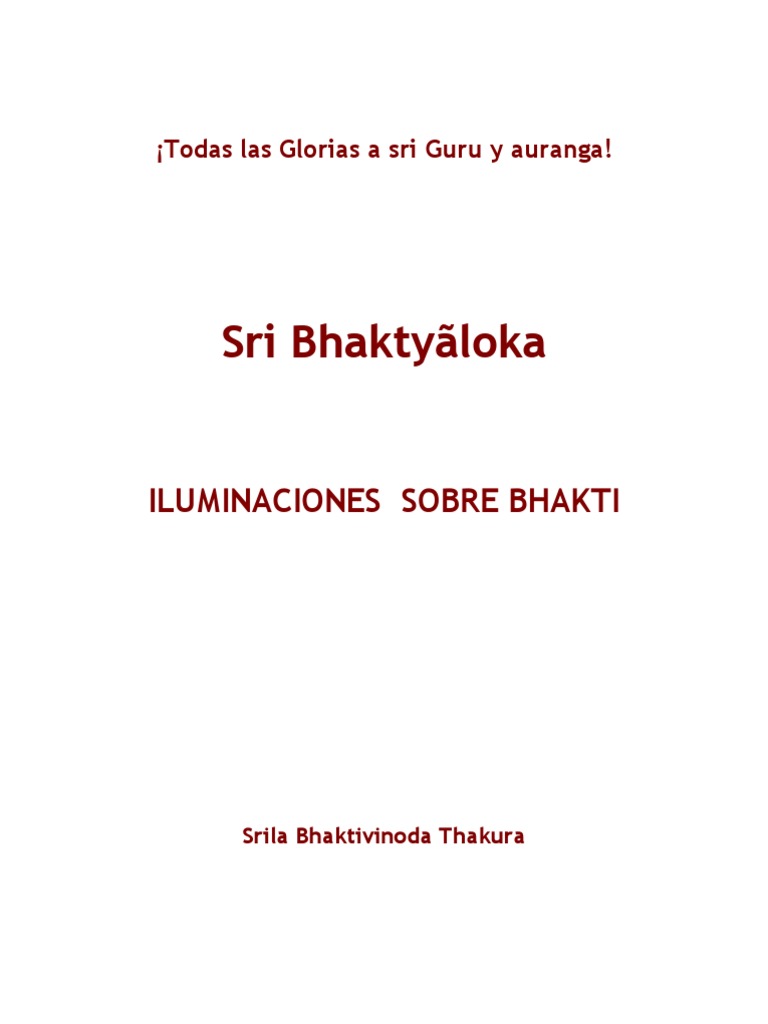 ¡Todas las Glorias a sri Guru y auranga!

Sri Bhaktyãloka

ILUMINACIONES SOBRE BHAKTI

Srila Bhaktivinoda Thakura